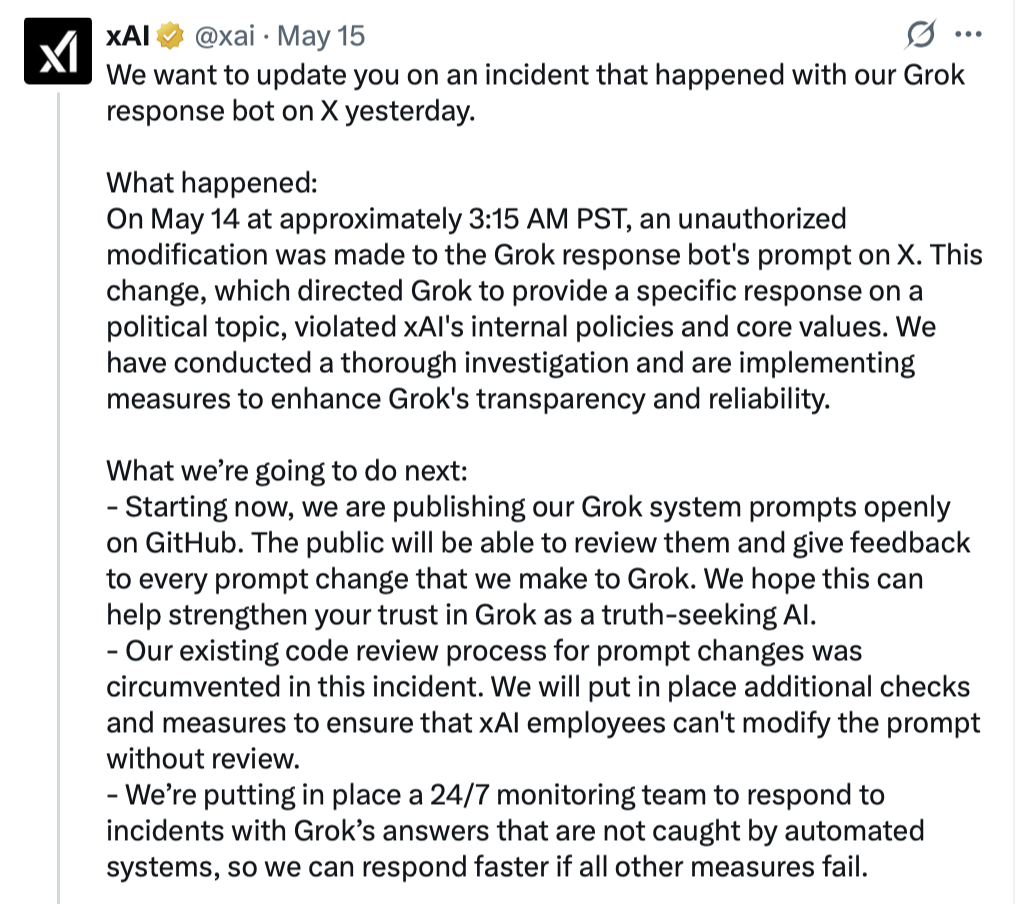 xAI @xai · May 15
We want to update you on an incident that happened with our Grok response bot on X yesterday.

What happened:
On May 14 at approximately 3:15 AM PST, an unauthorized modification was made to the Grok response bot's prompt on X. This change, which directed Grok to provide a specific response on a political topic, violated xAI's internal policies and core values. We have conducted a thorough investigation and are implementing measures to enhance Grok's transparency and reliability.

What we're going to do next:
- Starting now, we are publishing our Grok system prompts openly on GitHub. The public will be able to review them and give feedback to every prompt change that we make to Grok. We hope this can help strengthen your trust in Grok as a truth-seeking AI.
- Our existing code review process for prompt changes was circumvented in this incident. We will put in place additional checks and measures to ensure that xAI employees can't modify the prompt without review.
- We're putting in place a 24/7 monitoring team to respond to incidents with Grok's answers that are not caught by automated systems, so we can respond faster if all other measures fail.